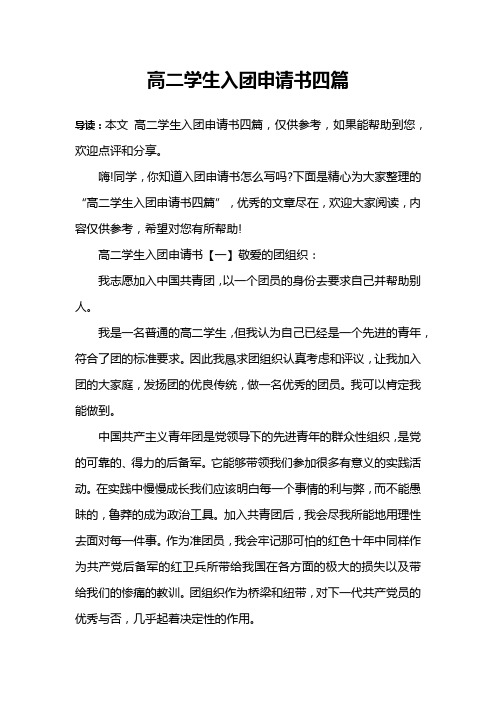 高二学生入团申请书四篇

导读：本文 高二学生入团申请书四篇，仅供参考，如果能帮助到您，欢迎点评和分享。

嗨!同学，你知道入团申请书怎么写吗?下面是精心为大家整理的“高二学生入团申请书四篇”，优秀的文章尽在，欢迎大家阅读，内容仅供参考，希望对您有所帮助!

高二学生入团申请书【一】敬爱的团组织：

我志愿加入中国共青团，以一个团员的身份去要求自己并帮助别人。

我是一名普通的高二学生，但我认为自己已经是一个先进的青年，符合了团的标准要求。因此我恳求团组织认真考虑和评议，让我加入团的大家庭，发扬团的优良传统，做一名优秀的团员。我可以肯定我能做到。

中国共产主义青年团是党领导下的先进青年的群众性组织，是党的可靠的、得力的后备军。它能够带领我们参加很多有意义的实践活动。在实践中慢慢成长我们应该明白每一个事情的利与弊，而不能愚昧的，鲁莽的成为政治工具。加入共青团后，我会尽我所能地用理性去面对每一件事。作为准团员，我会牢记那可怕的红色十年中同样作为共产党后备军的红卫兵所带给我国在各方面的极大的损失以及带给我们的惨痛的教训。团组织作为桥梁和纽带，对下一代共产党员的优秀与否，几乎起着决定性的作用。